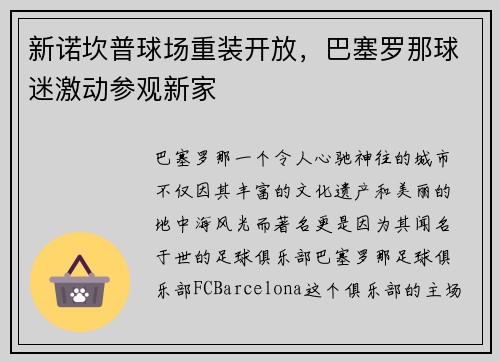 新诺坎普球场重装开放，巴塞罗那球迷激动参观新家

巴塞罗那一个令人心驰神往的城市不仅因其丰富的文化遗产和美丽的地中海风光而著名更是因为其闻名于世的足球俱乐部巴塞罗那足球俱乐部FCBarcelona这个俱乐部的主场